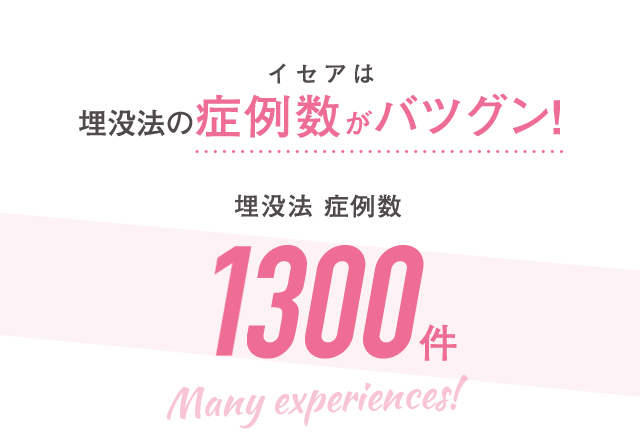 イセアは
埋没法の症例数がバツグン!

埋没法 症例数

1300件

Many experiences!